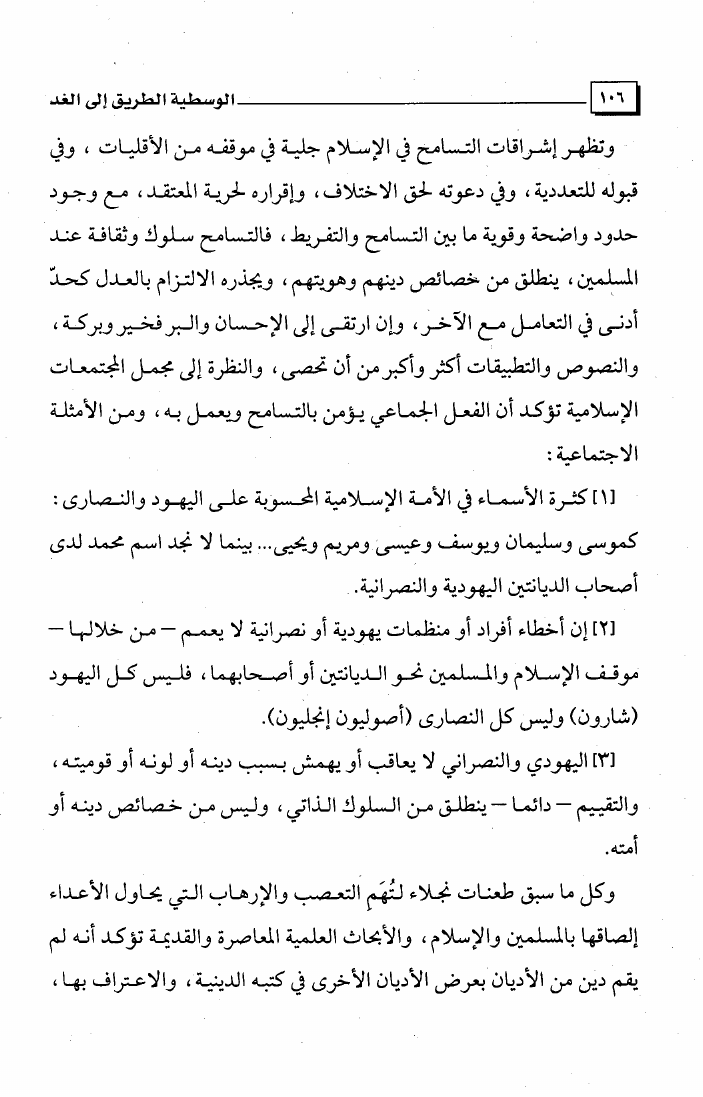 ١٠٦ الوسطية الطريق إلى الغد

وتظهر إشراقات التسامح في الإسلام جلية في موقفه من الأقليات ، وفي قبوله للتعددية ، وفي دعوته لحق الاختلاف ، وإقراره لحرية المعتقد ، مع وجود حدود واضحة وقوية ما بين التسامح والتفريط ، فالتسامح سلوك وثقافة عند المسلمين ، ينطلق من خصائص دينهم وهويتهم ، ويجذره الالتزام بالعدل كحدّ أدنى في التعامل مع الآخر ، وإن ارتقى إلى الإحسان والبر فخير وبركة ، والنصوص والتطبيقات أكثر وأكبر من أن تحصى ، والنظرة إلى مجمل المجتمعات الإسلامية تؤكد أن الفعل الجماعي يؤمن بالتسامح ويعمل به ، ومن الأمثلة الاجتماعية :

[١] كثرة الأسماء في الأمة الإسلامية المحسوبة على اليهود والنصارى : كموسى وسليمان ويوسف وعيسى ومريم ويحيى... بينما لا نجد اسم محمد لدى أصحاب الديانتين اليهودية والنصرانية.

[٢] إن أخطاء أفراد أو منظمات يهودية أو نصرانية لا يعمم – من خلالها – موقف الإسلام والمسلمين نحو الديانتين أو أصحابهما ، فليس كل اليهود (شارون) وليس كل النصارى (أصوليون إنجليون).

[٣] اليهودي والنصراني لا يعاقب أو يهمش بسبب دينه أو لونه أو قوميته ، والتقييم – دائما – ينطلق من السلوك الذاتي ، وليس من خصائص دينه أو أمته.

وكل ما سبق طعنات نجلاء لتُهَم التعصب والإرهاب التي يحاول الأعداء إلصاقها بالمسلمين والإسلام ، والأبحاث العلمية المعاصرة والقديمة تؤكد أنه لم يقم دين من الأديان بعرض الأديان الأخرى في كتبه الدينية ، والاعتراف بها ،